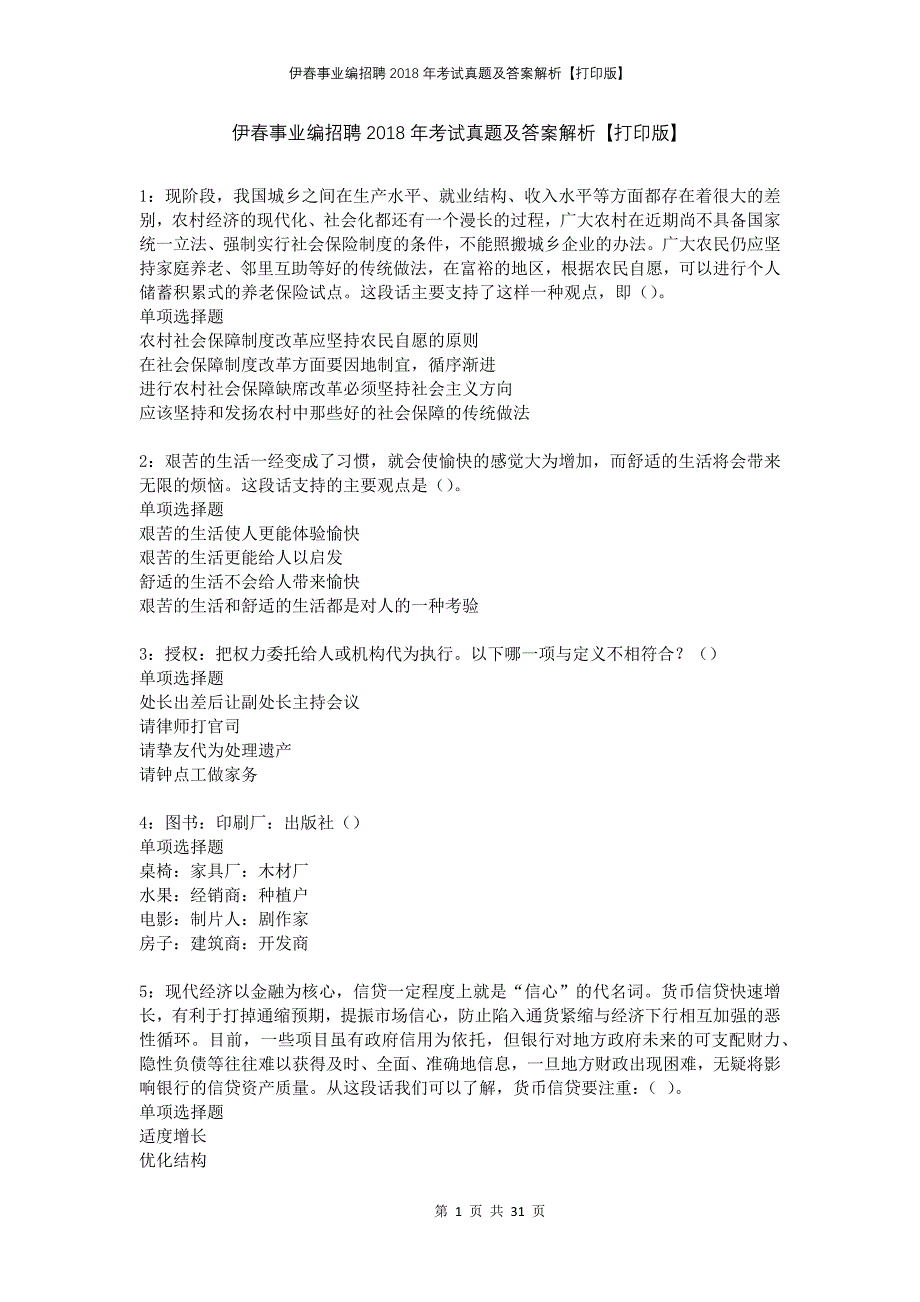 伊春事业编招聘2018年考试真题及答案解析【打印版】

伊春事业编招聘2018年考试真题及答案解析【打印版】

1：现阶段，我国城乡之间在生产水平、就业结构、收入水平等方面都存在着很大的差别，农村经济的现代化、社会化都还有一个漫长的过程，广大农村在近期尚不具备国家统一立法、强制实行社会保险制度的条件，不能照搬城乡企业的办法。广大农民仍应坚持家庭养老、邻里互助等好的传统做法，在富裕的地区，根据农民自愿，可以进行个人储蓄积累式的养老保险试点。这段话主要支持了这样一种观点，即（）。
单项选择题
农村社会保障制度改革应坚持农民自愿的原则
在社会保障制度改革方面要因地制宜，循序渐进
进行农村社会保障缺席改革必须坚持社会主义方向
应该坚持和发扬农村中那些好的社会保障的传统做法

2：艰苦的生活一经变成了习惯，就会使愉快的感觉大为增加，而舒适的生活将会带来无限的烦恼。这段话支持的主要观点是（）。
单项选择题
艰苦的生活使人更能体验愉快
艰苦的生活更能给人以启发
舒适的生活不会给人带来愉快
艰苦的生活和舒适的生活都是对人的一种考验

3：授权：把权力委托给人或机构代为执行。以下哪一项与定义不相符合？（）
单项选择题
处长出差后让副处长主持会议
请律师打官司
请挚友代为处理遗产
请钟点工做家务

4：图书：印刷厂：出版社（）
单项选择题
桌椅：家具厂：木材厂
水果：经销商：种植户
电影：制片人：剧作家
房子：建筑商：开发商

5：现代经济以金融为核心，信贷一定程度上就是“信心”的代名词。货币信贷快速增长，有利于打掉通缩预期，提振市场信心，防止陷入通货紧缩与经济下行相互加强的恶性循环。目前，一些项目虽有政府信用为依托，但银行对地方政府未来的可支配财力、隐性负债等往往难以获得及时、全面、准确地信息，一旦地方财政出现困难，无疑将影响银行的信贷资产质量。从这段话我们可以了解，货币信贷要注重：（ ）。
单项选择题
适度增长
优化结构

第 1 页 共 31 页